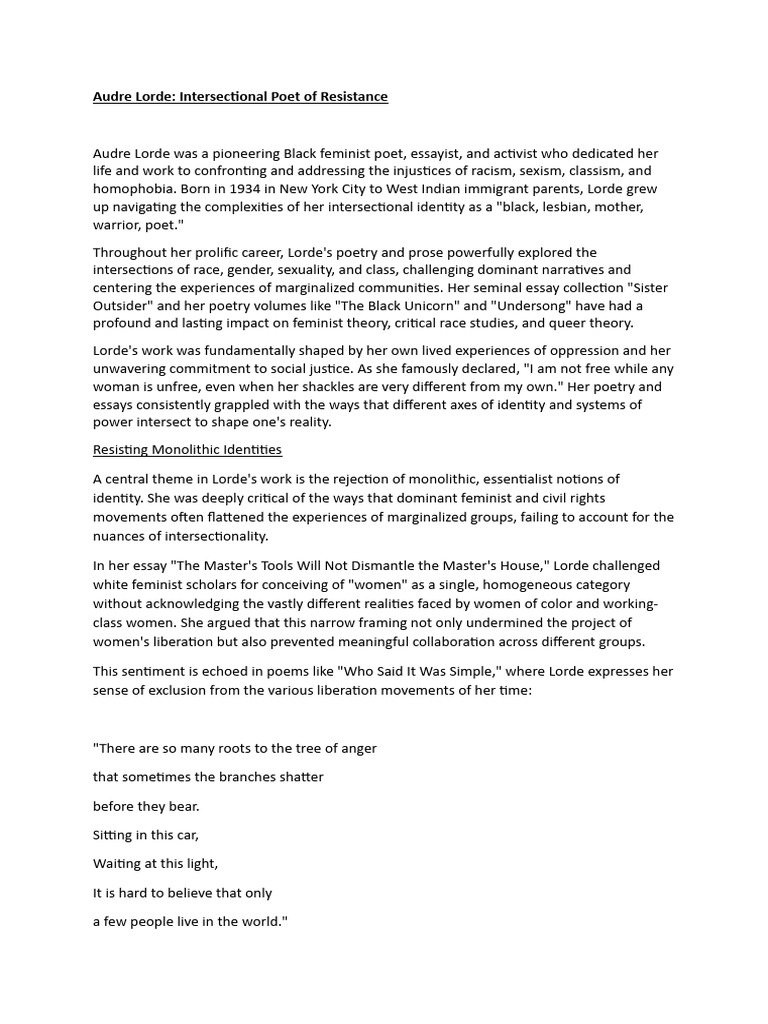 Audre Lorde: Intersectional Poet of Resistance

Audre Lorde was a pioneering Black feminist poet, essayist, and activist who dedicated her life and work to confronting and addressing the injustices of racism, sexism, classism, and homophobia. Born in 1934 in New York City to West Indian immigrant parents, Lorde grew up navigating the complexities of her intersectional identity as a "black, lesbian, mother, warrior, poet."

Throughout her prolific career, Lorde's poetry and prose powerfully explored the intersections of race, gender, sexuality, and class, challenging dominant narratives and centering the experiences of marginalized communities. Her seminal essay collection "Sister Outsider" and her poetry volumes like "The Black Unicorn" and "Undersong" have had a profound and lasting impact on feminist theory, critical race studies, and queer theory.

Lorde's work was fundamentally shaped by her own lived experiences of oppression and her unwavering commitment to social justice. As she famously declared, "I am not free while any woman is unfree, even when her shackles are very different from my own." Her poetry and essays consistently grappled with the ways that different axes of identity and systems of power intersect to shape one's reality.

Resisting Monolithic Identities

A central theme in Lorde's work is the rejection of monolithic, essentialist notions of identity. She was deeply critical of the ways that dominant feminist and civil rights movements often flattened the experiences of marginalized groups, failing to account for the nuances of intersectionality.

In her essay "The Master's Tools Will Not Dismantle the Master's House," Lorde challenged white feminist scholars for conceiving of "women" as a single, homogeneous category without acknowledging the vastly different realities faced by women of color and working-class women. She argued that this narrow framing not only undermined the project of women's liberation but also prevented meaningful collaboration across different groups.

This sentiment is echoed in poems like "Who Said It Was Simple," where Lorde expresses her sense of exclusion from the various liberation movements of her time:

"There are so many roots to the tree of anger

that sometimes the branches shatter

before they bear.

Sitting in this car,

Waiting at this light,

It is hard to believe that only

a few people live in the world."